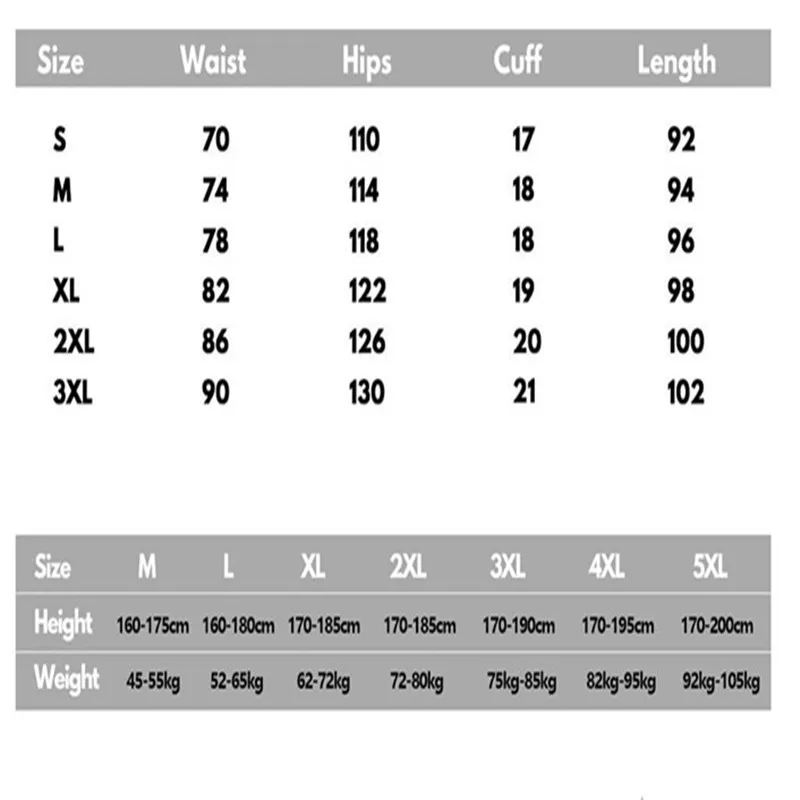 | Size | Waist | Hips | Cuff | Length |
|---|---|---|---|---|
| S | 70 | 110 | 17 | 92 |
| M | 74 | 114 | 18 | 94 |
| L | 78 | 118 | 18 | 96 |
| XL | 82 | 122 | 19 | 98 |
| 2XL | 86 | 126 | 20 | 100 |
| 3XL | 90 | 130 | 21 | 102 |

| Size | M | L | XL | 2XL | 3XL | 4XL | 5XL |
|---|---|---|---|---|---|---|---|
| Height | 160-175cm | 160-180cm | 170-185cm | 170-185cm | 170-190cm | 170-195cm | 170-200cm |
| Weight | 45-55kg | 52-65kg | 62-72kg | 72-80kg | 75kg-85kg | 82kg-95kg | 92kg-105kg |